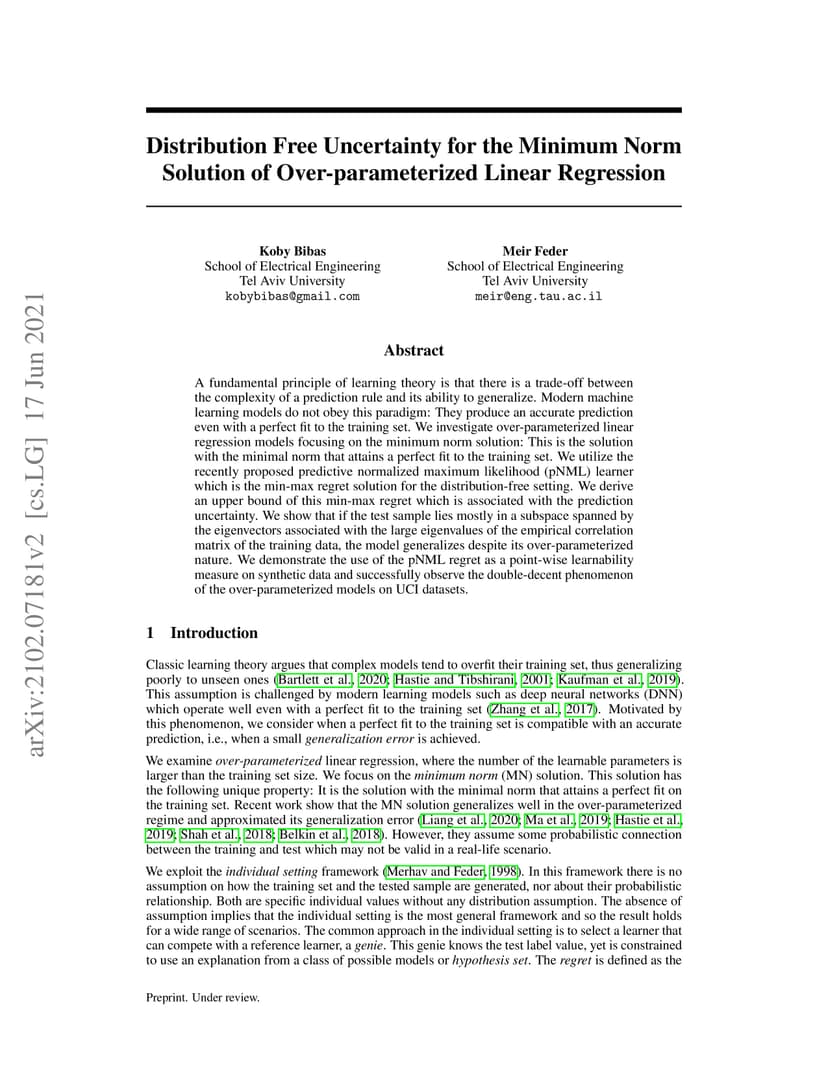 arXiv:2102.07181v2 [cs.LG] 17 Jun 2021

Distribution Free Uncertainty for the Minimum Norm Solution of Over-parameterized Linear Regression

Koby Bibas
School of Electrical Engineering
Tel Aviv University
kobybibas@gmail.com

Meir Feder
School of Electrical Engineering
Tel Aviv University
meir@eng.tau.ac.il

Abstract

A fundamental principle of learning theory is that there is a trade-off between the complexity of a prediction rule and its ability to generalize. Modern machine learning models do not obey this paradigm: They produce an accurate prediction even with a perfect fit to the training set. We investigate over-parameterized linear regression models focusing on the minimum norm solution: This is the solution with the minimal norm that attains a perfect fit to the training set. We utilize the recently proposed predictive normalized maximum likelihood (pNML) learner which is the min-max regret solution for the distribution-free setting. We derive an upper bound of this min-max regret which is associated with the prediction uncertainty. We show that if the test sample lies mostly in a subspace spanned by the eigenvectors associated with the large eigenvalues of the empirical correlation matrix of the training data, the model generalizes despite its over-parameterized nature. We demonstrate the use of the pNML regret as a point-wise learnability measure on synthetic data and successfully observe the double-decent phenomenon of the over-parameterized models on UCI datasets.

1 Introduction

Classic learning theory argues that complex models tend to overfit their training set, thus generalizing poorly to unseen ones (Bartlett et al., 2020; Hastie and Tibshirani, 2001; Kaufman et al., 2019). This assumption is challenged by modern learning models such as deep neural networks (DNN) which operate well even with a perfect fit to the training set (Zhang et al., 2017). Motivated by this phenomenon, we consider when a perfect fit to the training set is compatible with an accurate prediction, i.e., when a small generalization error is achieved.

We examine over-parameterized linear regression, where the number of the learnable parameters is larger than the training set size. We focus on the minimum norm (MN) solution. This solution has the following unique property: It is the solution with the minimal norm that attains a perfect fit on the training set. Recent work show that the MN solution generalizes well in the over-parameterized regime and approximated its generalization error (Liang et al., 2020; Ma et al., 2019; Hastie et al., 2019; Shah et al., 2018; Belkin et al., 2018). However, they assume some probabilistic connection between the training and test which may not be valid in a real-life scenario.

We exploit the individual setting framework (Merhav and Feder, 1998). In this framework there is no assumption on how the training set and the tested sample are generated, nor about their probabilistic relationship. Both are specific individual values without any distribution assumption. The absence of assumption implies that the individual setting is the most general framework and so the result holds for a wide range of scenarios. The common approach in the individual setting is to select a learner that can compete with a reference learner, a genie. This genie knows the test label value, yet is constrained to use an explanation from a class of possible models or hypothesis set. The regret is defined as the

Preprint. Under review.